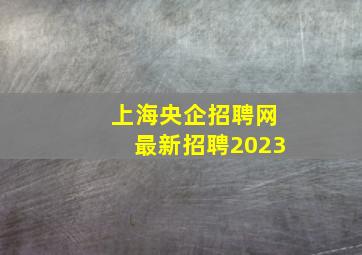 上海央企招聘网
最新招聘2023